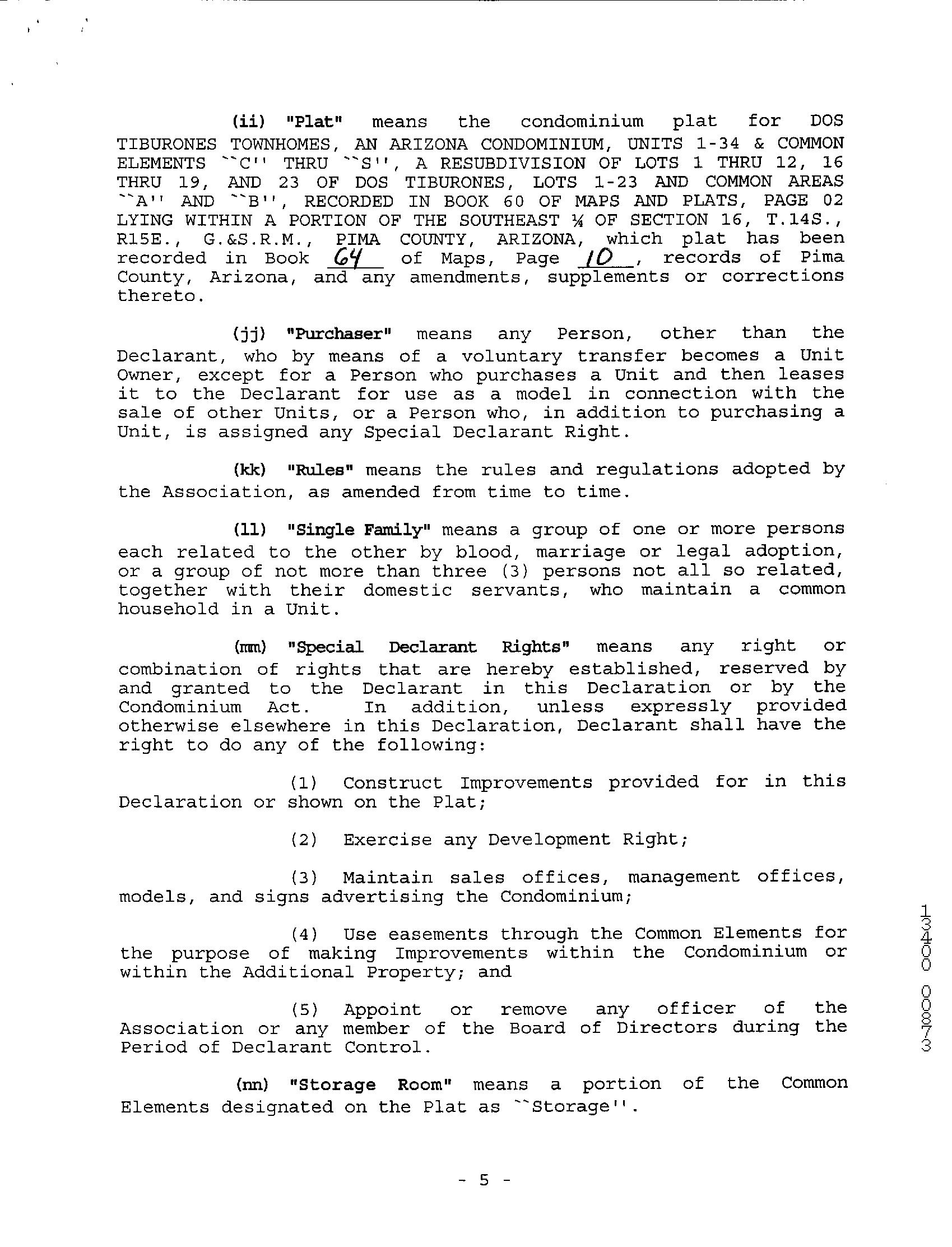 (ii) "Plat" means the condominium plat for DOS TIBURONES TOWNHOMES, AN ARIZONA CONDOMINIUM, UNITS 1-34 & COMMON ELEMENTS ``C'' THRU ``S'', A RESUBDIVISION OF LOTS 1 THRU 12, 16 THRU 19, AND 23 OF DOS TIBURONES, LOTS 1-23 AND COMMON AREAS ``A'' AND ``B'', RECORDED IN BOOK 60 OF MAPS AND PLATS, PAGE 02 LYING WITHIN A PORTION OF THE SOUTHEAST ¼ OF SECTION 16, T.14S., R15E., G.&S.R.M., PIMA COUNTY, ARIZONA, which plat has been recorded in Book 64 of Maps, Page 10, records of Pima County, Arizona, and any amendments, supplements or corrections thereto.

(jj) "Purchaser" means any Person, other than the Declarant, who by means of a voluntary transfer becomes a Unit Owner, except for a Person who purchases a Unit and then leases it to the Declarant for use as a model in connection with the sale of other Units, or a Person who, in addition to purchasing a Unit, is assigned any Special Declarant Right.

(kk) "Rules" means the rules and regulations adopted by the Association, as amended from time to time.

(ll) "Single Family" means a group of one or more persons each related to the other by blood, marriage or legal adoption, or a group of not more than three (3) persons not all so related, together with their domestic servants, who maintain a common household in a Unit.

(mm) "Special Declarant Rights" means any right or combination of rights that are hereby established, reserved by and granted to the Declarant in this Declaration or by the Condominium Act. In addition, unless expressly provided otherwise elsewhere in this Declaration, Declarant shall have the right to do any of the following:

(1) Construct Improvements provided for in this Declaration or shown on the Plat;

(2) Exercise any Development Right;

(3) Maintain sales offices, management offices, models, and signs advertising the Condominium;

(4) Use easements through the Common Elements for the purpose of making Improvements within the Condominium or within the Additional Property; and

(5) Appoint or remove any officer of the Association or any member of the Board of Directors during the Period of Declarant Control.

(nn) "Storage Room" means a portion of the Common Elements designated on the Plat as ``Storage''.

- 5 -

13400 00873